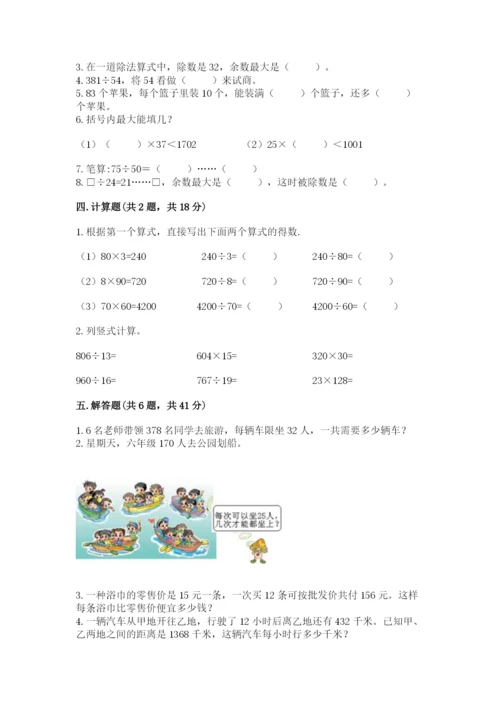 3. 在一道除法算式中，除数是 32，余数最大是（　　）。
4. 381÷54，将 54 看做（　　）来试商。
5. 83 个苹果，每个篮子里装 10 个，能装满（　　）个篮子，还多（　　）个苹果。
6. 括号内最大能填几？

（1）（　　）×37<1702　　　（2）25×（　　）<1001

7. 笔算：75÷50=（　　）……（　　）
8. □÷24=21……□，余数最大是（　　），这时被除数是（　　）。

四. 计算题（共 2 题，共 18 分）

1. 根据第一个算式，直接写出下面两个算式的得数.

（1）80×3=240　　240÷3=（　　）　　240÷80=（　　）

（2）8×90=720　　720÷8=（　　）　　720÷90=（　　）

（3）70×60=4200　　4200÷70=（　　）　　4200÷60=（　　）

2. 列竖式计算。

806÷13=　　604×15=　　320×30=

960÷16=　　767÷19=　　23×128=

五. 解答题（共 6 题，共 41 分）

1. 6 名老师带领 378 名同学去旅游，每辆车限坐 32 人，一共需要多少辆车？
2. 星期天，六年级 170 人去公园划船。

每次可以坐25人，几次才能都坐上？

3. 一种浴巾的零售价是 15 元一条，一次买 12 条可按批发价共付 156 元。这样每条浴巾比零售价便宜多少钱？
4. 一辆汽车从甲地开往乙地，行驶了 12 小时后离乙地还有 432 千米。已知甲、乙两地之间的距离是 1368 千米，这辆汽车每小时行多少千米？